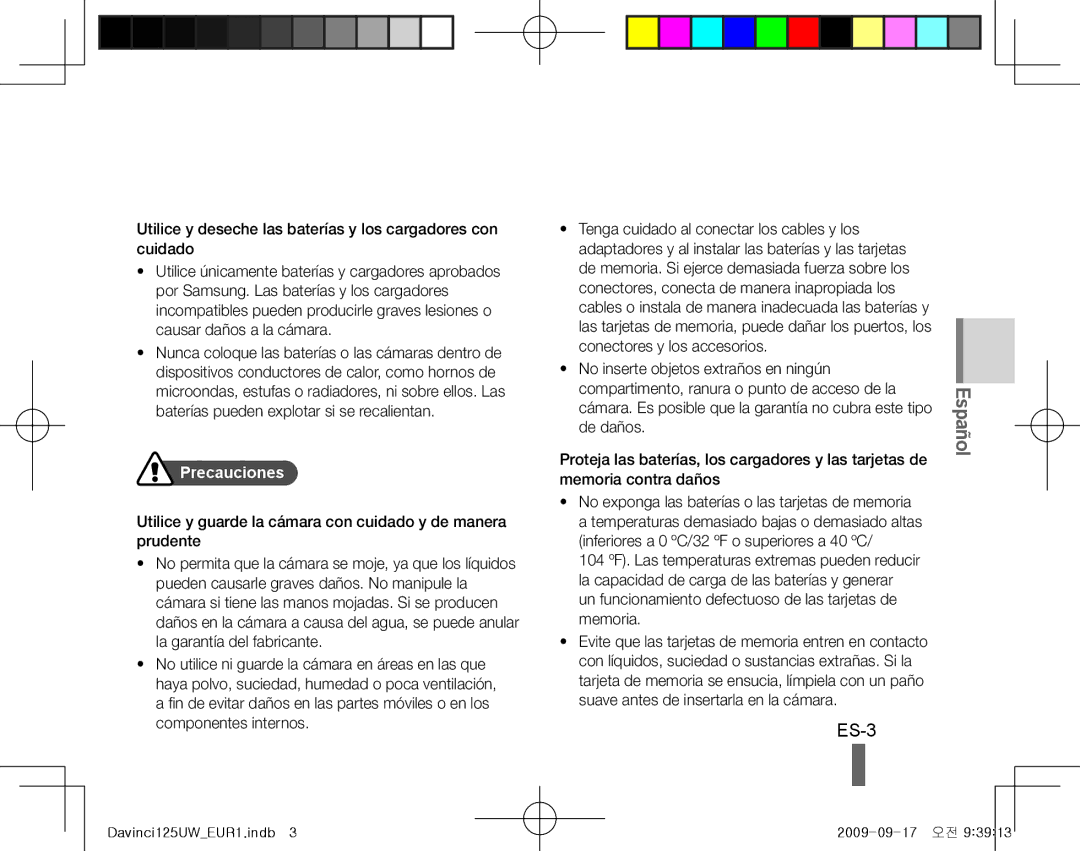 Utilice y deseche las baterías y los cargadores con cuidado

• Utilice únicamente baterías y cargadores aprobados por Samsung. Las baterías y los cargadores incompatibles pueden producirle graves lesiones o causar daños a la cámara.

• Nunca coloque las baterías o las cámaras dentro de dispositivos conductores de calor, como hornos de microondas, estufas o radiadores, ni sobre ellos. Las baterías pueden explotar si se recalientan.

Precauciones

Utilice y guarde la cámara con cuidado y de manera prudente

• No permita que la cámara se moje, ya que los líquidos pueden causarle graves daños. No manipule la cámara si tiene las manos mojadas. Si se producen daños en la cámara a causa del agua, se puede anular la garantía del fabricante.

• No utilice ni guarde la cámara en áreas en las que haya polvo, suciedad, humedad o poca ventilación, a fin de evitar daños en las partes móviles o en los componentes internos.

• Tenga cuidado al conectar los cables y los adaptadores y al instalar las baterías y las tarjetas de memoria. Si ejerce demasiada fuerza sobre los conectores, conecta de manera inapropiada los cables o instala de manera inadecuada las baterías y las tarjetas de memoria, puede dañar los puertos, los conectores y los accesorios.

• No inserte objetos extraños en ningún compartimento, ranura o punto de acceso de la cámara. Es posible que la garantía no cubra este tipo de daños.

Proteja las baterías, los cargadores y las tarjetas de memoria contra daños

• No exponga las baterías o las tarjetas de memoria a temperaturas demasiado bajas o demasiado altas (inferiores a 0 ºC/32 ºF o superiores a 40 ºC/ 104 ºF). Las temperaturas extremas pueden reducir la capacidad de carga de las baterías y generar un funcionamiento defectuoso de las tarjetas de memoria.

• Evite que las tarjetas de memoria entren en contacto con líquidos, suciedad o sustancias extrañas. Si la tarjeta de memoria se ensucia, límpiela con un paño suave antes de insertarla en la cámara.

Español

ES-3

Davinci125UW_EUR1.indb 3

2009-09-17 오전 9:39:13